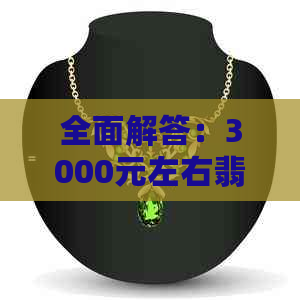 全面解答：3000元左右翡